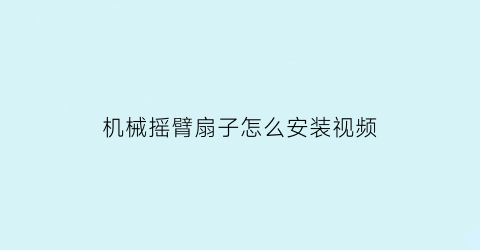 机械摇臂扇子怎么安装视频